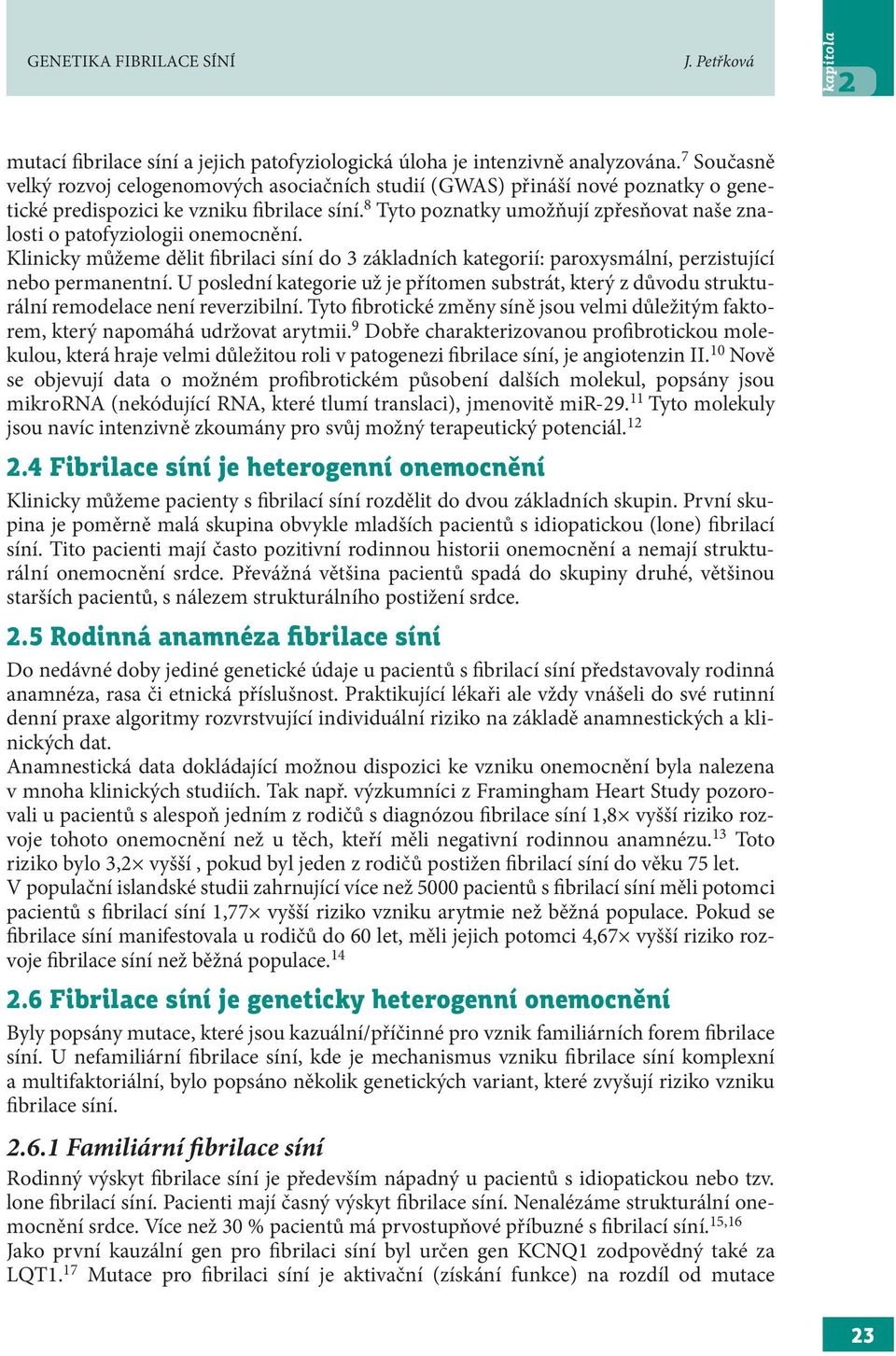 GENETIKA FIBRILACE SÍNÍ J. Petřková

kapitola 2

mutací fibrilace síní a jejich patofyziologická úloha je intenzivně analyzována.$^{7}$ Současně velký rozvoj celogenomových asociačních studií (GWAS) přináší nové poznatky o genetické predispozici ke vzniku fibrilace síní.$^{8}$ Tyto poznatky umožňují zpřesňovat naše znalosti o patofyziologii onemocnění.
Klinicky můžeme dělit fibrilaci síní do 3 základních kategorií: paroxysmální, perzistující nebo permanentní. U poslední kategorie už je přítomen substrát, který z důvodu strukturální remodelace není reverzibilní. Tyto fibrotické změny síně jsou velmi důležitým faktorem, který napomáhá udržovat arytmii.$^{9}$ Dobře charakterizovanou profibrotickou molekulou, která hraje velmi důležitou roli v patogenezi fibrilace síní, je angiotenzin II.$^{10}$ Nově se objevují data o možném profibrotickém působení dalších molekul, popsány jsou mikroRNA (nekódující RNA, které tlumí translaci), jmenovitě miR-29.$^{11}$ Tyto molekuly jsou navíc intenzivně zkoumány pro svůj možný terapeutický potenciál.$^{12}$

2.4 Fibrilace síní je heterogenní onemocnění

Klinicky můžeme pacienty s fibrilací síní rozdělit do dvou základních skupin. První skupina je poměrně malá skupina obvykle mladších pacientů s idiopatickou (lone) fibrilací síní. Tito pacienti mají často pozitivní rodinnou historii onemocnění a nemají strukturální onemocnění srdce. Převážná většina pacientů spadá do skupiny druhé, většinou starších pacientů, s nálezem strukturálního postižení srdce.

2.5 Rodinná anamnéza fibrilace síní

Do nedávné doby jediné genetické údaje u pacientů s fibrilací síní představovaly rodinná anamnéza, rasa či etnická příslušnost. Praktikující lékaři ale vždy vnášeli do své rutinní denní praxe algoritmy rozvrstvující individuální riziko na základě anamnestických a klinických dat.
Anamnestická data dokládající možnou dispozici ke vzniku onemocnění byla nalezena v mnoha klinických studiích. Tak např. výzkumníci z Framingham Heart Study pozorovali u pacientů s alespoň jedním z rodičů s diagnózou fibrilace síní 1,8× vyšší riziko rozvoje tohoto onemocnění než u těch, kteří měli negativní rodinnou anamnézu.$^{13}$ Toto riziko bylo 3,2× vyšší , pokud byl jeden z rodičů postižen fibrilací síní do věku 75 let.
V populační islandské studii zahrnující více než 5000 pacientů s fibrilací síní měli potomci pacientů s fibrilací síní 1,77× vyšší riziko vzniku arytmie než běžná populace. Pokud se fibrilace síní manifestovala u rodičů do 60 let, měli jejich potomci 4,67× vyšší riziko rozvoje fibrilace síní než běžná populace.$^{14}$

2.6 Fibrilace síní je geneticky heterogenní onemocnění

Byly popsány mutace, které jsou kazuální/příčinné pro vznik familiárních forem fibrilace síní. U nefamiliární fibrilace síní, kde je mechanismus vzniku fibrilace síní komplexní a multifaktoriální, bylo popsáno několik genetických variant, které zvyšují riziko vzniku fibrilace síní.

2.6.1 Familiární fibrilace síní

Rodinný výskyt fibrilace síní je především nápadný u pacientů s idiopatickou nebo tzv. lone fibrilací síní. Pacienti mají časný výskyt fibrilace síní. Nenalézáme strukturální onemocnění srdce. Více než 30 % pacientů má prvostupňové příbuzné s fibrilací síní.$^{15,16}$
Jako první kauzální gen pro fibrilaci síní byl určen gen KCNQ1 zodpovědný také za LQT1.$^{17}$ Mutace pro fibrilaci síní je aktivační (získání funkce) na rozdíl od mutace

23